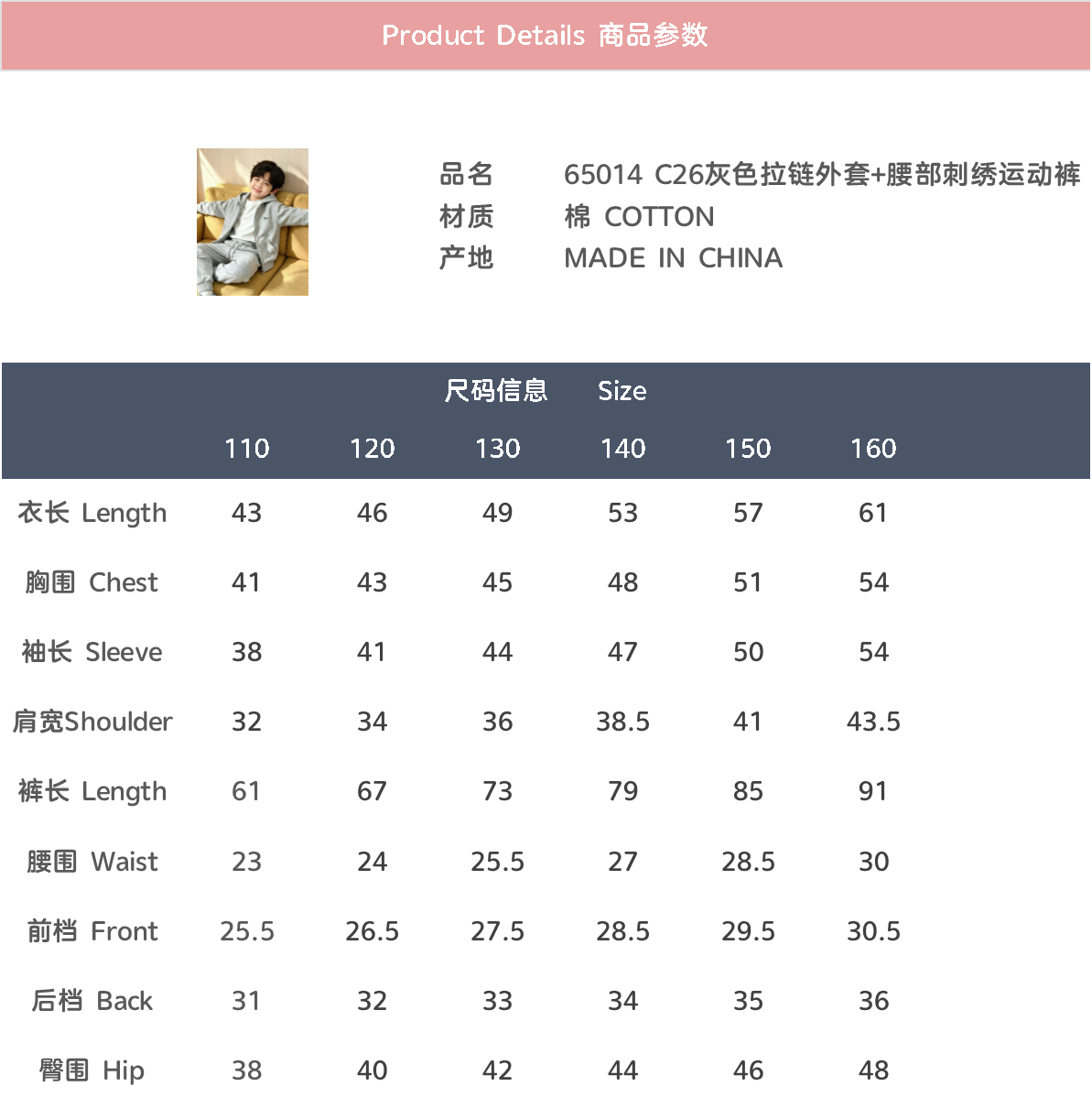 Product Details 商品参数

品名 65014 C26灰色拉链外套+腰部刺绣运动裤
材质 棉 COTTON
产地 MADE IN CHINA

尺码信息 Size

| | 110 | 120 | 130 | 140 | 150 | 160 |
|---|---|---|---|---|---|---|
| 衣长 Length | 43 | 46 | 49 | 53 | 57 | 61 |
| 胸围 Chest | 41 | 43 | 45 | 48 | 51 | 54 |
| 袖长 Sleeve | 38 | 41 | 44 | 47 | 50 | 54 |
| 肩宽Shoulder | 32 | 34 | 36 | 38.5 | 41 | 43.5 |
| 裤长 Length | 61 | 67 | 73 | 79 | 85 | 91 |
| 腰围 Waist | 23 | 24 | 25.5 | 27 | 28.5 | 30 |
| 前档 Front | 25.5 | 26.5 | 27.5 | 28.5 | 29.5 | 30.5 |
| 后档 Back | 31 | 32 | 33 | 34 | 35 | 36 |
| 臀围 Hip | 38 | 40 | 42 | 44 | 46 | 48 |